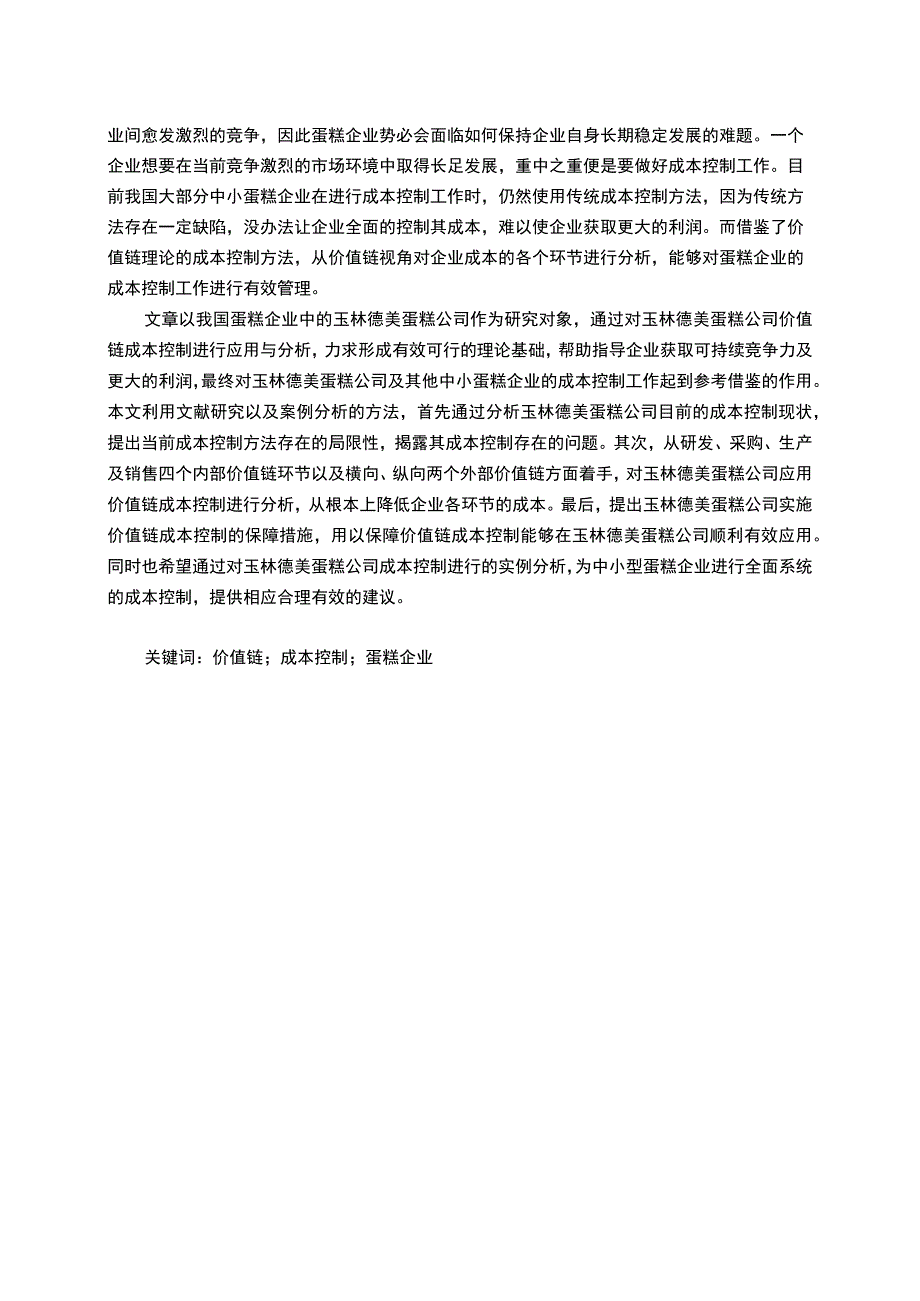 业间愈发激烈的竞争，因此蛋糕企业势必会面临如何保持企业自身长期稳定发展的难题。一个企业想要在当前竞争激烈的市场环境中取得长足发展，重中之重便是要做好成本控制工作。目前我国大部分中小蛋糕企业在进行成本控制工作时，仍然使用传统成本控制方法，因为传统方法存在一定缺陷，没办法让企业全面的控制其成本，难以使企业获取更大的利润。而借鉴了价值链理论的成本控制方法，从价值链视角对企业成本的各个环节进行分析，能够对蛋糕企业的成本控制工作进行有效管理。

文章以我国蛋糕企业中的玉林德美蛋糕公司作为研究对象，通过对玉林德美蛋糕公司价值链成本控制进行应用与分析，力求形成有效可行的理论基础，帮助指导企业获取可持续竞争力及更大的利润，最终对玉林德美蛋糕公司及其他中小蛋糕企业的成本控制工作起到参考借鉴的作用。本文利用文献研究以及案例分析的方法，首先通过分析玉林德美蛋糕公司目前的成本控制现状，提出当前成本控制方法存在的局限性，揭露其成本控制存在的问题。其次，从研发、采购、生产及销售四个内部价值链环节以及横向、纵向两个外部价值链方面着手，对玉林德美蛋糕公司应用价值链成本控制进行分析，从根本上降低企业各环节的成本。最后，提出玉林德美蛋糕公司实施价值链成本控制的保障措施，用以保障价值链成本控制能够在玉林德美蛋糕公司顺利有效应用。同时也希望通过对玉林德美蛋糕公司成本控制进行的实例分析，为中小型蛋糕企业进行全面系统的成本控制，提供相应合理有效的建议。

关键词：价值链；成本控制；蛋糕企业